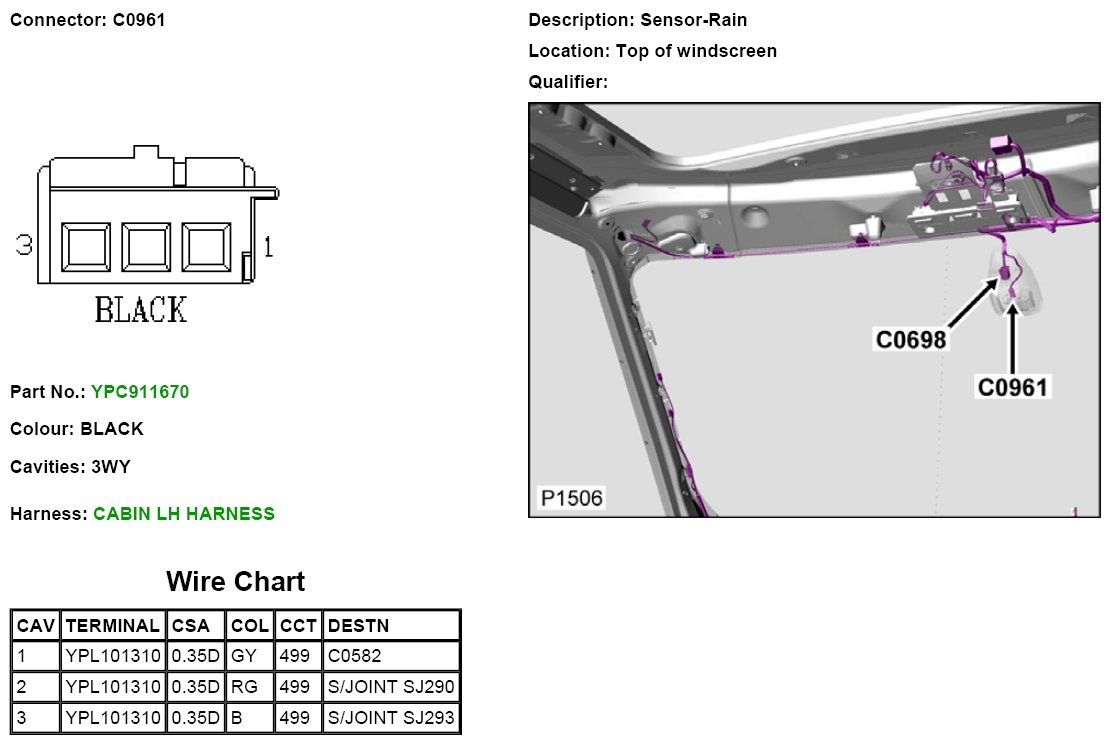 Connector: C0961

3 1
BLACK

Part No.: YPC911670

Colour: BLACK

Cavities: 3WY

Harness: CABIN LH HARNESS

Wire Chart

| CAV | TERMINAL | CSA | COL | CCT | DESTN |
|---|---|---|---|---|---|
| 1 | YPL101310 | 0.35D | GY | 499 | C0582 |
| 2 | YPL101310 | 0.35D | RG | 499 | S/JOINT SJ290 |
| 3 | YPL101310 | 0.35D | B | 499 | S/JOINT SJ293 |

Description: Sensor-Rain

Location: Top of windscreen

Qualifier:

C0698

C0961

P1506